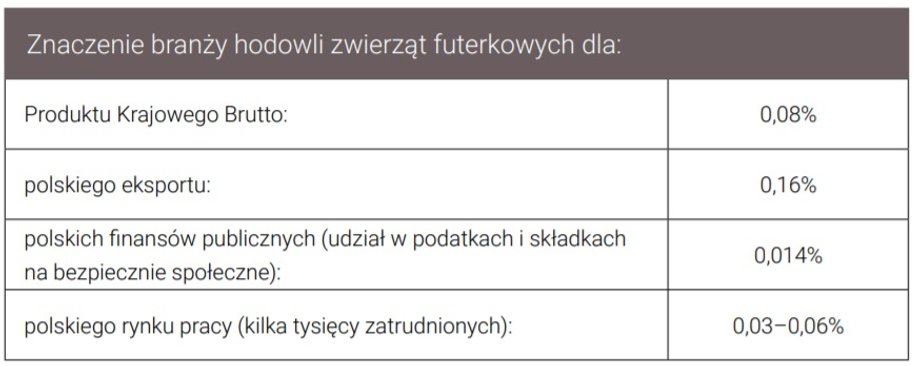 | Znaczenie branży hodowli zwierząt futerkowych dla: | |
|---|---|
| Produktu Krajowego Brutto: | 0,08% |
| polskiego eksportu: | 0,16% |
| polskich finansów publicznych (udział w podatkach i składkach na bezpiecznie społeczne): | 0,014% |
| polskiego rynku pracy (kilka tysięcy zatrudnionych): | 0,03–0,06% |